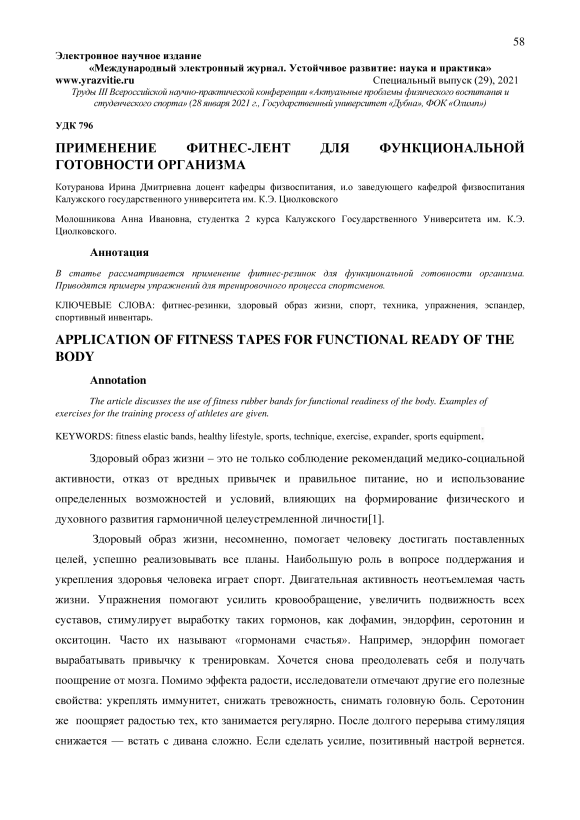 58

Электронное научное издание
«Международный электронный журнал. Устойчивое развитие: наука и практика»
www.yrazvitie.ru Специальный выпуск (29), 2021
Труды III Всероссийской научно-практической конференции «Актуальные проблемы физического воспитания и студенческого спорта» (28 января 2021 г., Государственный университет «Дубна», ФОК «Олимп»)

УДК 796

ПРИМЕНЕНИЕ ФИТНЕС-ЛЕНТ ДЛЯ ФУНКЦИОНАЛЬНОЙ ГОТОВНОСТИ ОРГАНИЗМА

Котуранова Ирина Дмитриевна доцент кафедры физвоспитания, и.о заведующего кафедрой физвоспитания Калужского государственного университета им. К.Э. Циолковского

Молошникова Анна Ивановна, студентка 2 курса Калужского Государственного Университета им. К.Э. Циолковского.

Аннотация

В статье рассматривается применение фитнес-резинок для функциональной готовности организма. Приводятся примеры упражнений для тренировочного процесса спортсменов.

КЛЮЧЕВЫЕ СЛОВА: фитнес-резинки, здоровый образ жизни, спорт, техника, упражнения, эспандер, спортивный инвентарь.

APPLICATION OF FITNESS TAPES FOR FUNCTIONAL READY OF THE BODY

Annotation

The article discusses the use of fitness rubber bands for functional readiness of the body. Examples of exercises for the training process of athletes are given.

KEYWORDS: fitness elastic bands, healthy lifestyle, sports, technique, exercise, expander, sports equipment.

Здоровый образ жизни – это не только соблюдение рекомендаций медико-социальной активности, отказ от вредных привычек и правильное питание, но и использование определенных возможностей и условий, влияющих на формирование физического и духовного развития гармоничной целеустремленной личности[1].

Здоровый образ жизни, несомненно, помогает человеку достигать поставленных целей, успешно реализовывать все планы. Наибольшую роль в вопросе поддержания и укрепления здоровья человека играет спорт. Двигательная активность неотъемлемая часть жизни. Упражнения помогают усилить кровообращение, увеличить подвижность всех суставов, стимулирует выработку таких гормонов, как дофамин, эндорфин, серотонин и окситоцин. Часто их называют «гормонами счастья». Например, эндорфин помогает вырабатывать привычку к тренировкам. Хочется снова преодолевать себя и получать поощрение от мозга. Помимо эффекта радости, исследователи отмечают другие его полезные свойства: укреплять иммунитет, снижать тревожность, снимать головную боль. Серотонин же поощряет радостью тех, кто занимается регулярно. После долгого перерыва стимуляция снижается — встать с дивана сложно. Если сделать усилие, позитивный настрой вернется.